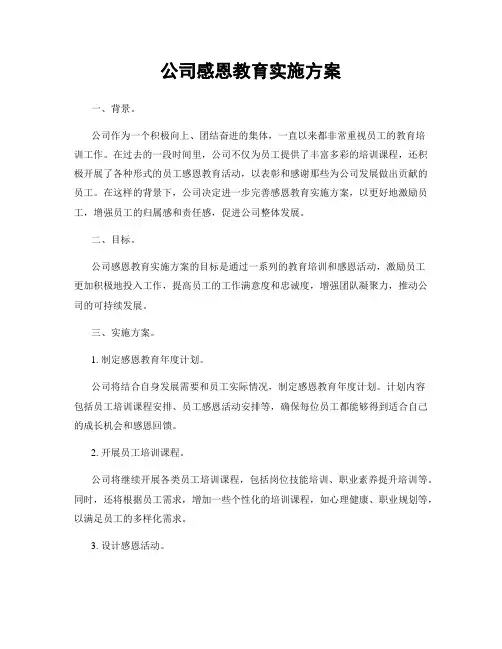 公司感恩教育实施方案

一、背景。

公司作为一个积极向上、团结奋进的集体，一直以来都非常重视员工的教育培训工作。在过去的一段时间里，公司不仅为员工提供了丰富多彩的培训课程，还积极开展了各种形式的员工感恩教育活动，以表彰和感谢那些为公司发展做出贡献的员工。在这样的背景下，公司决定进一步完善感恩教育实施方案，以更好地激励员工，增强员工的归属感和责任感，促进公司整体发展。

二、目标。

公司感恩教育实施方案的目标是通过一系列的教育培训和感恩活动，激励员工更加积极地投入工作，提高员工的工作满意度和忠诚度，增强团队凝聚力，推动公司的可持续发展。

三、实施方案。

1. 制定感恩教育年度计划。

公司将结合自身发展需要和员工实际情况，制定感恩教育年度计划。计划内容包括员工培训课程安排、员工感恩活动安排等，确保每位员工都能够得到适合自己的成长机会和感恩回馈。

2. 开展员工培训课程。

公司将继续开展各类员工培训课程，包括岗位技能培训、职业素养提升培训等。同时，还将根据员工需求，增加一些个性化的培训课程，如心理健康、职业规划等，以满足员工的多样化需求。

3. 设计感恩活动。